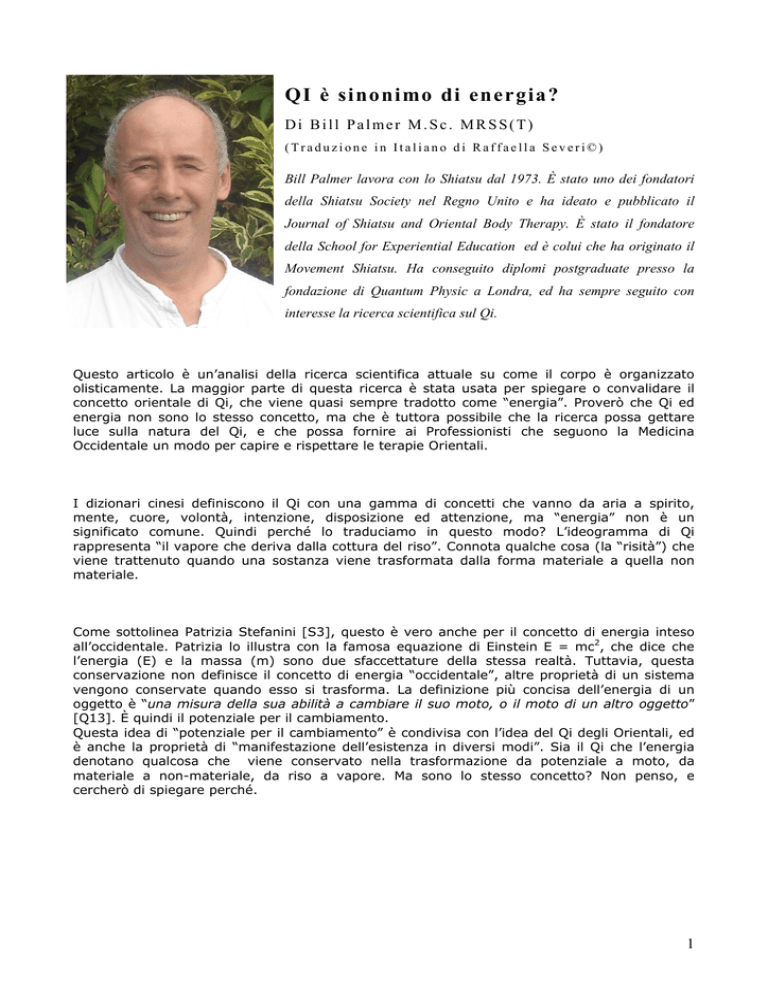 QI è sinonimo di energia?

Di Bill Palmer M.Sc. MRSS(T)

(Traduzione in Italiano di Raffaella Severi©)

Bill Palmer lavora con lo Shiatsu dal 1973. È stato uno dei fondatori della Shiatsu Society nel Regno Unito e ha ideato e pubblicato il Journal of Shiatsu and Oriental Body Therapy. È stato il fondatore della School for Experiential Education ed è colui che ha originato il Movement Shiatsu. Ha conseguito diplomi postgraduate presso la fondazione di Quantum Physic a Londra, ed ha sempre seguito con interesse la ricerca scientifica sul Qi.

Questo articolo è un'analisi della ricerca scientifica attuale su come il corpo è organizzato olisticamente. La maggior parte di questa ricerca è stata usata per spiegare o convalidare il concetto orientale di Qi, che viene quasi sempre tradotto come "energia". Proverò che Qi ed energia non sono lo stesso concetto, ma che è tuttora possibile che la ricerca possa gettare luce sulla natura del Qi, e che possa fornire ai Professionisti che seguono la Medicina Occidentale un modo per capire e rispettare le terapie Orientali.

I dizionari cinesi definiscono il Qi con una gamma di concetti che vanno da aria a spirito, mente, cuore, volontà, intenzione, disposizione ed attenzione, ma "energia" non è un significato comune. Quindi perché lo traduciamo in questo modo? L'ideogramma di Qi rappresenta "il vapore che deriva dalla cottura del riso". Connota qualche cosa (la "risità") che viene trattenuto quando una sostanza viene trasformata dalla forma materiale a quella non materiale.

Come sottolinea Patrizia Stefanini [S3], questo è vero anche per il concetto di energia inteso all'occidentale. Patrizia lo illustra con la famosa equazione di Einstein $E = mc^2$, che dice che l'energia (E) e la massa (m) sono due sfaccettature della stessa realtà. Tuttavia, questa conservazione non definisce il concetto di energia "occidentale", altre proprietà di un sistema vengono conservate quando esso si trasforma. La definizione più concisa dell'energia di un oggetto è "una misura della sua abilità a cambiare il suo moto, o il moto di un altro oggetto" [Q13]. È quindi il potenziale per il cambiamento.
Questa idea di "potenziale per il cambiamento" è condivisa con l'idea del Qi degli Orientali, ed è anche la proprietà di "manifestazione dell'esistenza in diversi modi". Sia il Qi che l'energia denotano qualcosa che viene conservato nella trasformazione da potenziale a moto, da materiale a non-materiale, da riso a vapore. Ma sono lo stesso concetto? Non penso, e cercherò di spiegare perché.

1